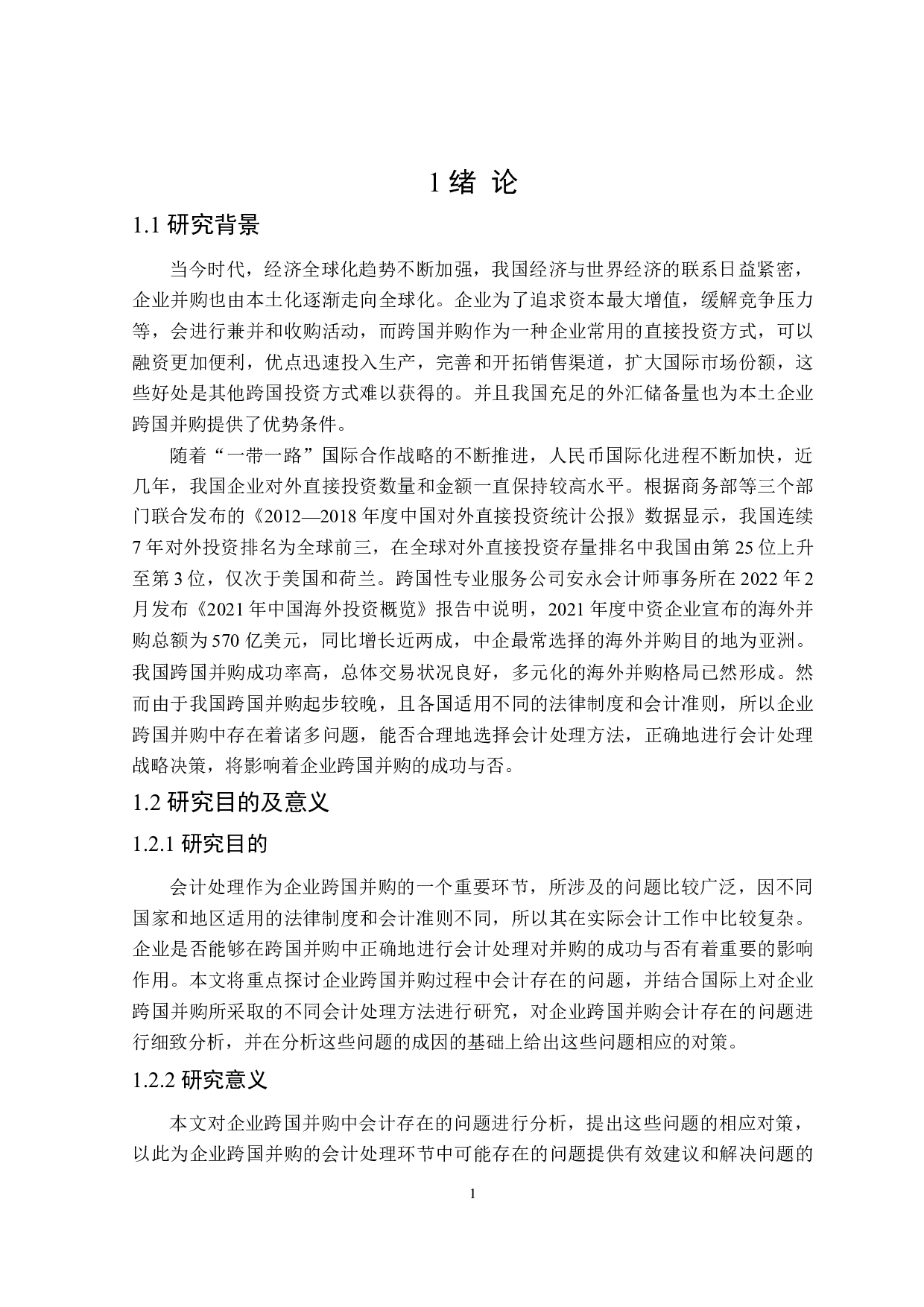 1 绪 论

1.1 研究背景

当今时代，经济全球化趋势不断加强，我国经济与世界经济的联系日益紧密，企业并购也由本土化逐渐走向全球化。企业为了追求资本最大增值，缓解竞争压力等，会进行兼并和收购活动，而跨国并购作为一种企业常用的直接投资方式，可以融资更加便利，优点迅速投入生产，完善和开拓销售渠道，扩大国际市场份额，这些好处是其他跨国投资方式难以获得的。并且我国充足的外汇储备量也为本土企业跨国并购提供了优势条件。

随着“一带一路”国际合作战略的不断推进，人民币国际化进程不断加快，近几年，我国企业对外直接投资数量和金额一直保持较高水平。根据商务部等三个部门联合发布的《2012—2018 年度中国对外直接投资统计公报》数据显示，我国连续 7 年对外投资排名为全球前三，在全球对外直接投资存量排名中我国由第 25 位上升至第 3 位，仅次于美国和荷兰。跨国性专业服务公司安永会计师事务所在 2022 年 2 月发布《2021 年中国海外投资概览》报告中说明，2021 年度中资企业宣布的海外并购总额为 570 亿美元，同比增长近两成，中企最常选择的海外并购目的地为亚洲。我国跨国并购成功率高，总体交易状况良好，多元化的海外并购格局已然形成。然而由于我国跨国并购起步较晚，且各国适用不同的法律制度和会计准则，所以企业跨国并购中存在着诸多问题，能否合理地选择会计处理方法，正确地进行会计处理战略决策，将影响着企业跨国并购的成功与否。

1.2 研究目的及意义

1.2.1 研究目的

会计处理作为企业跨国并购的一个重要环节，所涉及的问题比较广泛，因不同国家和地区适用的法律制度和会计准则不同，所以其在实际会计工作中比较复杂。企业是否能够在跨国并购中正确地进行会计处理对并购的成功与否有着重要的影响作用。本文将重点探讨企业跨国并购过程中会计存在的问题，并结合国际上对企业跨国并购所采取的不同会计处理方法进行研究，对企业跨国并购会计存在的问题进行细致分析，并在分析这些问题的成因的基础上给出这些问题相应的对策。

1.2.2 研究意义

本文对企业跨国并购中会计存在的问题进行分析，提出这些问题的相应对策，以此为企业跨国并购的会计处理环节中可能存在的问题提供有效建议和解决问题的

1